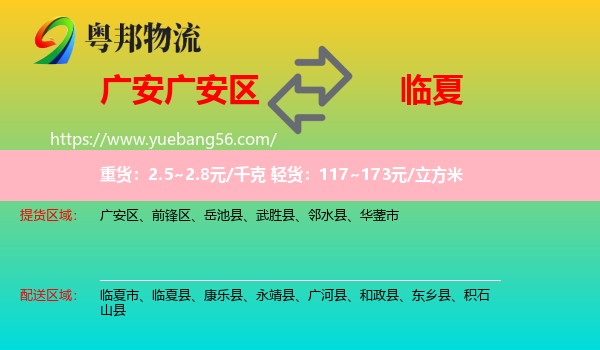 粤邦物流

广安广安区

临夏

https://www.yuebang56.com/

重货：2.5~2.8元/千克 轻货：117~173元/立方米

提货区域： 广安区、前锋区、岳池县、武胜县、邻水县、华蓥市

配送区域： 临夏市、临夏县、康乐县、永靖县、广河县、和政县、东乡县、积石山县